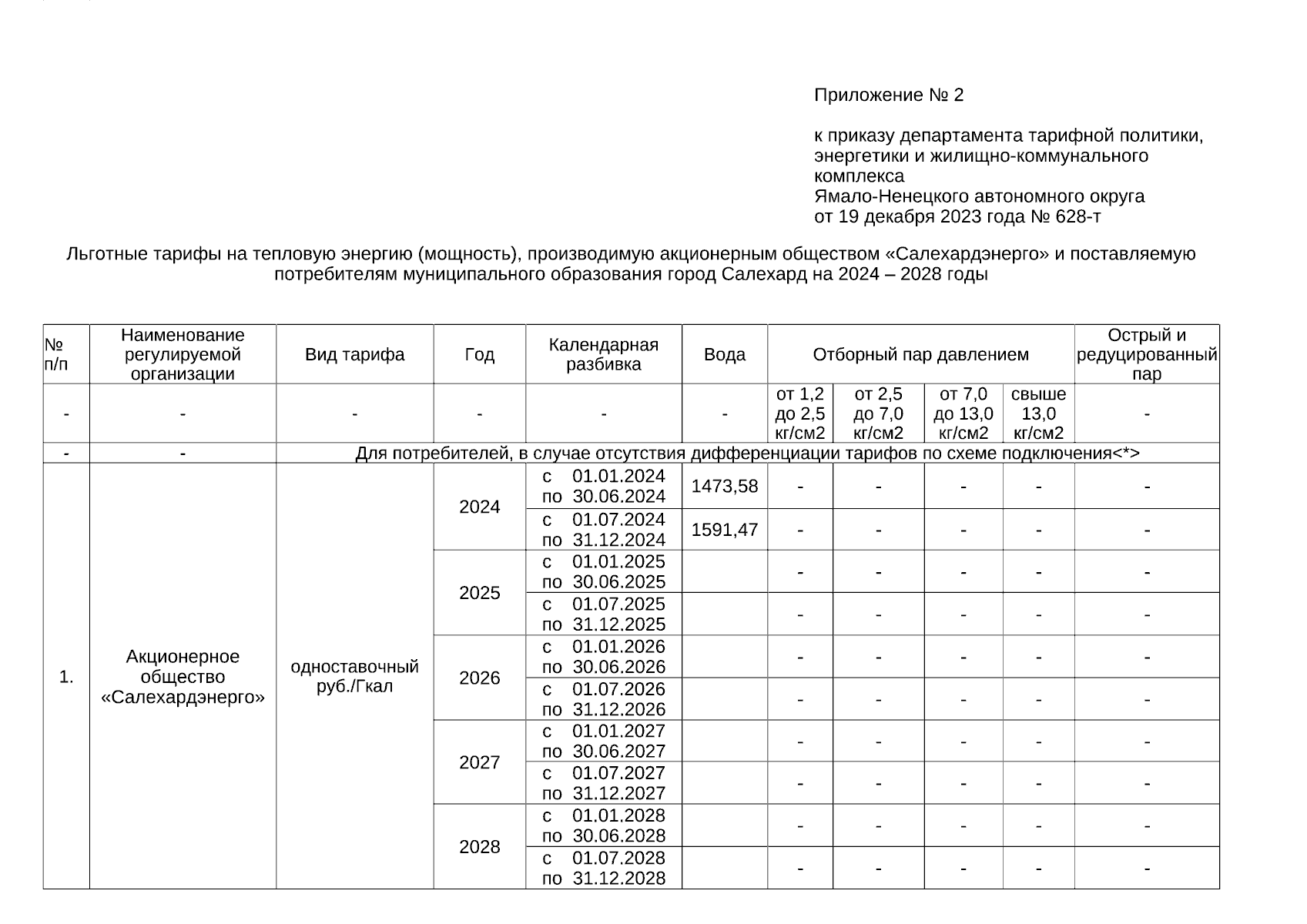 Приложение № 2

к приказу департамента тарифной политики, энергетики и жилищно-коммунального комплекса Ямало-Ненецкого автономного округа от 19 декабря 2023 года № 628-т

Льготные тарифы на тепловую энергию (мощность), производимую акционерным обществом «Салехардэнерго» и поставляемую потребителям муниципального образования город Салехард на 2024 – 2028 годы

| № п/п | Наименование регулируемой организации | Вид тарифа | Год | Календарная разбивка | Вода | Отборный пар давлением | | | | Острый и редуцированный пар |
|---|---|---|---|---|---|---|---|---|---|---|
| - | - | - | - | - | - | от 1,2 до 2,5 кг/см2 | от 2,5 до 7,0 кг/см2 | от 7,0 до 13,0 кг/см2 | свыше 13,0 кг/см2 | - |
| - | - | Для потребителей, в случае отсутствия дифференциации тарифов по схеме подключения<*> | | | | | | | | |
| 1. | Акционерное общество «Салехардэнерго» | одноставочный руб./Гкал | 2024 | с 01.01.2024 по 30.06.2024 | 1473,58 | - | - | - | - | - |
| | | | | с 01.07.2024 по 31.12.2024 | 1591,47 | - | - | - | - | - |
| | | | 2025 | с 01.01.2025 по 30.06.2025 | | - | - | - | - | - |
| | | | | с 01.07.2025 по 31.12.2025 | | - | - | - | - | - |
| | | | 2026 | с 01.01.2026 по 30.06.2026 | | - | - | - | - | - |
| | | | | с 01.07.2026 по 31.12.2026 | | - | - | - | - | - |
| | | | 2027 | с 01.01.2027 по 30.06.2027 | | - | - | - | - | - |
| | | | | с 01.07.2027 по 31.12.2027 | | - | - | - | - | - |
| | | | 2028 | с 01.01.2028 по 30.06.2028 | | - | - | - | - | - |
| | | | | с 01.07.2028 по 31.12.2028 | | - | - | - | - | - |